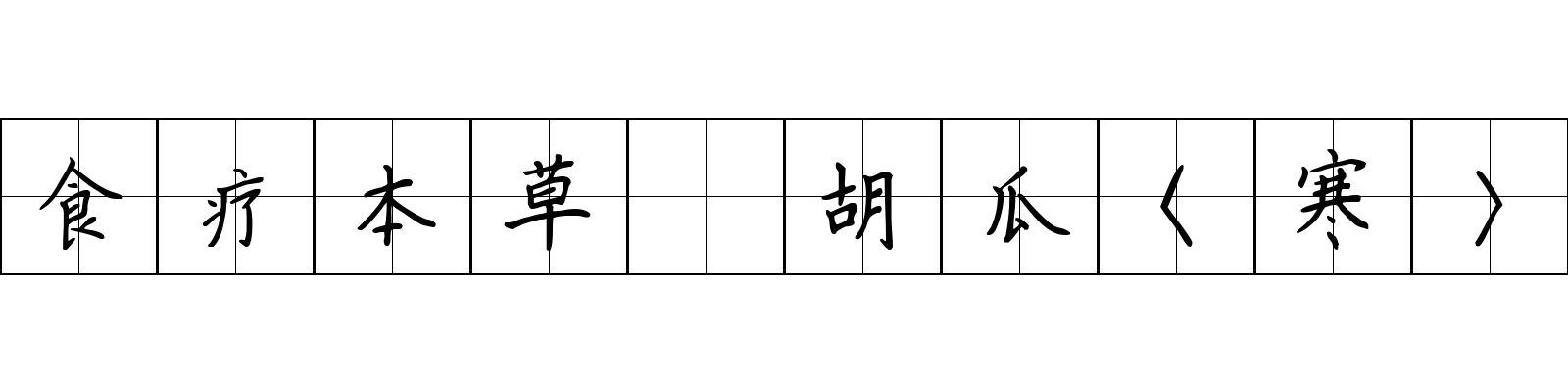 食疗本草 胡瓜〈寒〉